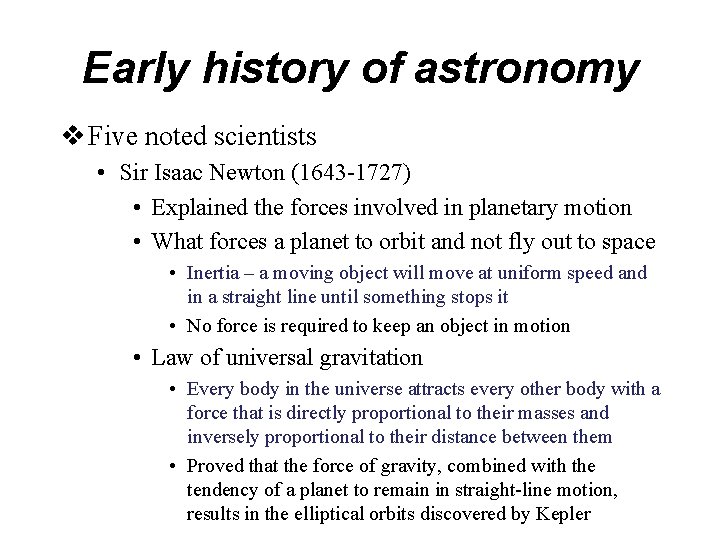 Early history of astronomy

❖ Five noted scientists

• Sir Isaac Newton (1643-1727)

• Explained the forces involved in planetary motion

• What forces a planet to orbit and not fly out to space

• Inertia – a moving object will move at uniform speed and in a straight line until something stops it

• No force is required to keep an object in motion

• Law of universal gravitation

• Every body in the universe attracts every other body with a force that is directly proportional to their masses and inversely proportional to their distance between them

• Proved that the force of gravity, combined with the tendency of a planet to remain in straight-line motion, results in the elliptical orbits discovered by Kepler